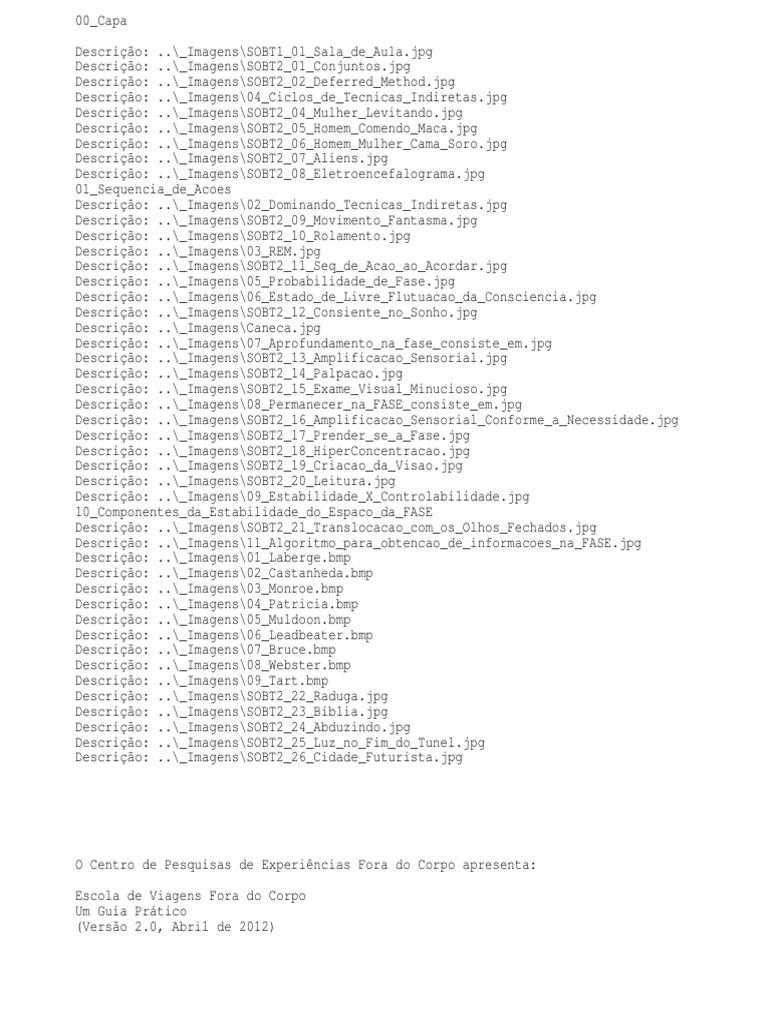 00_Capa

Descrição: ..\_Imagens\SOBT1_01_Sala_de_Aula.jpg
Descrição: ..\_Imagens\SOBT2_01_Conjuntos.jpg
Descrição: ..\_Imagens\SOBT2_02_Deferred_Method.jpg
Descrição: ..\_Imagens\04_Ciclos_de_Tecnicas_Indiretas.jpg
Descrição: ..\_Imagens\SOBT2_04_Mulher_Levitando.jpg
Descrição: ..\_Imagens\SOBT2_05_Homem_Comendo_Maca.jpg
Descrição: ..\_Imagens\SOBT2_06_Homem_Mulher_Cama_Soro.jpg
Descrição: ..\_Imagens\SOBT2_07_Aliens.jpg
Descrição: ..\_Imagens\SOBT2_08_Eletroencefalograma.jpg
01_Sequencia_de_Acoes
Descrição: ..\_Imagens\02_Dominando_Tecnicas_Indiretas.jpg
Descrição: ..\_Imagens\SOBT2_09_Movimento_Fantasma.jpg
Descrição: ..\_Imagens\SOBT2_10_Rolamento.jpg
Descrição: ..\_Imagens\03_REM.jpg
Descrição: ..\_Imagens\SOBT2_11_Seq_de_Acao_ao_Acordar.jpg
Descrição: ..\_Imagens\05_Probabilidade_de_Fase.jpg
Descrição: ..\_Imagens\06_Estado_de_Livre_Flutuacao_da_Consciencia.jpg
Descrição: ..\_Imagens\SOBT2_12_Consiente_no_Sonho.jpg
Descrição: ..\_Imagens\Caneca.jpg
Descrição: ..\_Imagens\07_Aprofundamento_na_fase_consiste_em.jpg
Descrição: ..\_Imagens\SOBT2_13_Amplificacao_Sensorial.jpg
Descrição: ..\_Imagens\SOBT2_14_Palpacao.jpg
Descrição: ..\_Imagens\SOBT2_15_Exame_Visual_Minucioso.jpg
Descrição: ..\_Imagens\08_Permanecer_na_FASE_consiste_em.jpg
Descrição: ..\_Imagens\SOBT2_16_Amplificacao_Sensorial_Conforme_a_Necessidade.jpg
Descrição: ..\_Imagens\SOBT2_17_Prender_se_a_Fase.jpg
Descrição: ..\_Imagens\SOBT2_18_HiperConcentracao.jpg
Descrição: ..\_Imagens\SOBT2_19_Criacao_da_Visao.jpg
Descrição: ..\_Imagens\SOBT2_20_Leitura.jpg
Descrição: ..\_Imagens\09_Estabilidade_X_Controlabilidade.jpg
10_Componentes_da_Estabilidade_do_Espaco_da_FASE
Descrição: ..\_Imagens\SOBT2_21_Translocacao_com_os_Olhos_Fechados.jpg
Descrição: ..\_Imagens\11_Algoritmo_para_obtencao_de_informacoes_na_FASE.jpg
Descrição: ..\_Imagens\01_Laberge.bmp
Descrição: ..\_Imagens\02_Castanheda.bmp
Descrição: ..\_Imagens\03_Monroe.bmp
Descrição: ..\_Imagens\04_Patricia.bmp
Descrição: ..\_Imagens\05_Muldoon.bmp
Descrição: ..\_Imagens\06_Leadbeater.bmp
Descrição: ..\_Imagens\07_Bruce.bmp
Descrição: ..\_Imagens\08_Webster.bmp
Descrição: ..\_Imagens\09_Tart.bmp
Descrição: ..\_Imagens\SOBT2_22_Raduga.jpg
Descrição: ..\_Imagens\SOBT2_23_Bíblia.jpg
Descrição: ..\_Imagens\SOBT2_24_Abduzindo.jpg
Descrição: ..\_Imagens\SOBT2_25_Luz_no_Fim_do_Tunel.jpg
Descrição: ..\_Imagens\SOBT2_26_Cidade_Futurista.jpg

O Centro de Pesquisas de Experiências Fora do Corpo apresenta:

Escola de Viagens Fora do Corpo
Um Guia Prático
(Versão 2.0, Abril de 2012)